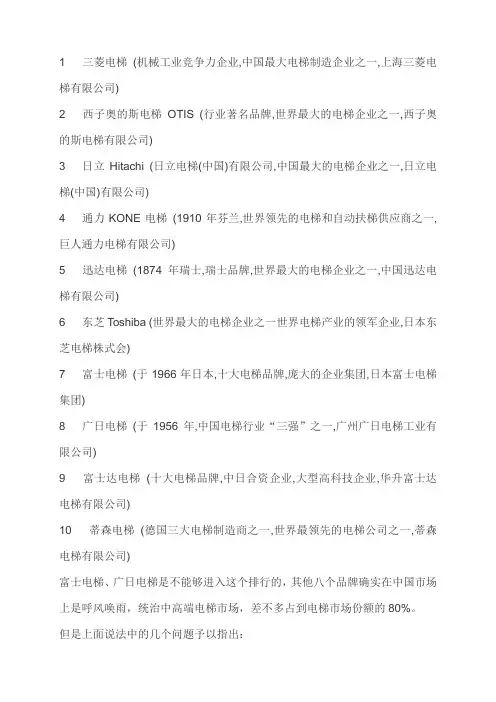 1 三菱电梯 (机械工业竞争力企业,中国最大电梯制造企业之一,上海三菱电梯有限公司)

2 西子奥的斯电梯 OTIS (行业著名品牌,世界最大的电梯企业之一,西子奥的斯电梯有限公司)

3 日立 Hitachi (日立电梯(中国)有限公司,中国最大的电梯企业之一,日立电梯(中国)有限公司)

4 通力 KONE 电梯 (1910 年芬兰,世界领先的电梯和自动扶梯供应商之一,巨人通力电梯有限公司)

5 迅达电梯 (1874 年瑞士,瑞士品牌,世界最大的电梯企业之一,中国迅达电梯有限公司)

6 东芝 Toshiba (世界最大的电梯企业之一世界电梯产业的领军企业,日本东芝电梯株式会)

7 富士电梯 (于 1966 年日本,十大电梯品牌,庞大的企业集团,日本富士电梯集团)

8 广日电梯 (于 1956 年,中国电梯行业“三强”之一,广州广日电梯工业有限公司)

9 富士达电梯 (十大电梯品牌,中日合资企业,大型高科技企业,华升富士达电梯有限公司)

10 蒂森电梯 (德国三大电梯制造商之一,世界最领先的电梯公司之一,蒂森电梯有限公司)

富士电梯、广日电梯是不能够进入这个排行的，其他八个品牌确实在中国市场上是呼风唤雨，统治中高端电梯市场，差不多占到电梯市场份额的 80%。

但是上面说法中的几个问题予以指出：